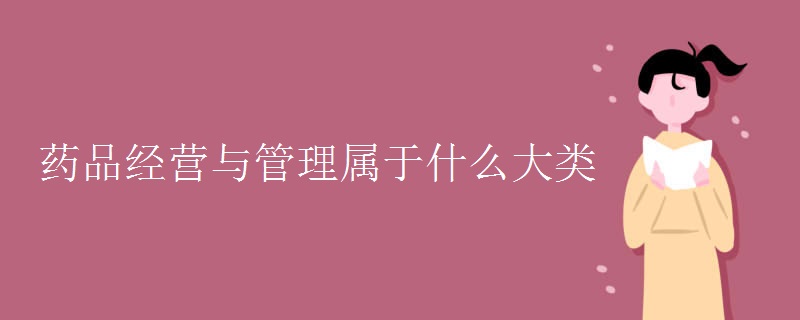 药品经营与管理属于什么大类